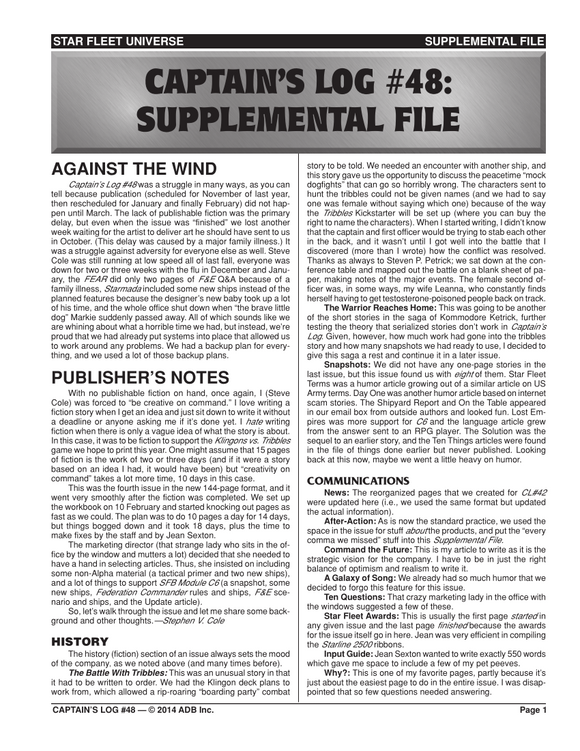 STAR FLEET UNIVERSE SUPPLEMENTAL FILE

CAPTAIN'S LOG #48: SUPPLEMENTAL FILE

AGAINST THE WIND

Captain's Log #48 was a struggle in many ways, as you can tell because publication (scheduled for November of last year, then rescheduled for January and finally February) did not happen until March. The lack of publishable fiction was the primary delay, but even when the issue was "finished" we lost another week waiting for the artist to deliver art he should have sent to us in October. (This delay was caused by a major family illness.) It was a struggle against adversity for everyone else as well. Steve Cole was still running at low speed all of last fall, everyone was down for two or three weeks with the flu in December and January, the FEAR did only two pages of F&E Q&A because of a family illness, Starmada included some new ships instead of the planned features because the designer's new baby took up a lot of his time, and the whole office shut down when "the brave little dog" Markie suddenly passed away. All of which sounds like we are whining about what a horrible time we had, but instead, we're proud that we had already put systems into place that allowed us to work around any problems. We had a backup plan for everything, and we used a lot of those backup plans.

PUBLISHER'S NOTES

With no publishable fiction on hand, once again, I (Steve Cole) was forced to "be creative on command." I love writing a fiction story when I get an idea and just sit down to write it without a deadline or anyone asking me if it's done yet. I hate writing fiction when there is only a vague idea of what the story is about. In this case, it was to be fiction to support the Klingons vs. Tribbles game we hope to print this year. One might assume that 15 pages of fiction is the work of two or three days (and if it were a story based on an idea I had, it would have been) but "creativity on command" takes a lot more time, 10 days in this case.

This was the fourth issue in the new 144-page format, and it went very smoothly after the fiction was completed. We set up the workbook on 10 February and started knocking out pages as fast as we could. The plan was to do 10 pages a day for 14 days, but things bogged down and it took 18 days, plus the time to make fixes by the staff and by Jean Sexton.

The marketing director (that strange lady who sits in the office by the window and mutters a lot) decided that she needed to have a hand in selecting articles. Thus, she insisted on including some non-Alpha material (a tactical primer and two new ships), and a lot of things to support SFB Module C6 (a snapshot, some new ships, Federation Commander rules and ships, F&E scenario and ships, and the Update article).

So, let's walk through the issue and let me share some background and other thoughts.—Stephen V. Cole

HISTORY

The history (fiction) section of an issue always sets the mood of the company, as we noted above (and many times before).

The Battle With Tribbles: This was an unusual story in that it had to be written to order. We had the Klingon deck plans to work from, which allowed a rip-roaring "boarding party" combat story to be told. We needed an encounter with another ship, and this story gave us the opportunity to discuss the peacetime "mock dogfights" that can go so horribly wrong. The characters sent to hunt the tribbles could not be given names (and we had to say one was female without saying which one) because of the way the Tribbles Kickstarter will be set up (where you can buy the right to name the characters). When I started writing, I didn't know that the captain and first officer would be trying to stab each other in the back, and it wasn't until I got well into the battle that I discovered (more than I wrote) how the conflict was resolved. Thanks as always to Steven P. Petrick; we sat down at the conference table and mapped out the battle on a blank sheet of paper, making notes of the major events. The female second officer was, in some ways, my wife Leanna, who constantly finds herself having to get testosterone-poisoned people back on track.

The Warrior Reaches Home: This was going to be another of the short stories in the saga of Kommodore Ketrick, further testing the theory that serialized stories don't work in Captain's Log. Given, however, how much work had gone into the tribbles story and how many snapshots we had ready to use, I decided to give this saga a rest and continue it in a later issue.

Snapshots: We did not have any one-page stories in the last issue, but this issue found us with eight of them. Star Fleet Terms was a humor article growing out of a similar article on US Army terms. Day One was another humor article based on internet scam stories. The Shipyard Report and On the Table appeared in our email box from outside authors and looked fun. Lost Empires was more support for C6 and the language article grew from the answer sent to an RPG player. The Solution was the sequel to an earlier story, and the Ten Things articles were found in the file of things done earlier but never published. Looking back at this now, maybe we went a little heavy on humor.

COMMUNICATIONS

News: The reorganized pages that we created for CL#42 were updated here (i.e., we used the same format but updated the actual information).

After-Action: As is now the standard practice, we used the space in the issue for stuff about the products, and put the "every comma we missed" stuff into this Supplemental File.

Command the Future: This is my article to write as it is the strategic vision for the company. I have to be in just the right balance of optimism and realism to write it.

A Galaxy of Song: We already had so much humor that we decided to forgo this feature for this issue.

Ten Questions: That crazy marketing lady in the office with the windows suggested a few of these.

Star Fleet Awards: This is usually the first page started in any given issue and the last page finished because the awards for the issue itself go in here. Jean was very efficient in compiling the Starline 2500 ribbons.

Input Guide: Jean Sexton wanted to write exactly 550 words which gave me space to include a few of my pet peeves.

Why?: This is one of my favorite pages, partly because it's just about the easiest page to do in the entire issue. I was disappointed that so few questions needed answering.

CAPTAIN'S LOG #48 — © 2014 ADB Inc. Page 1